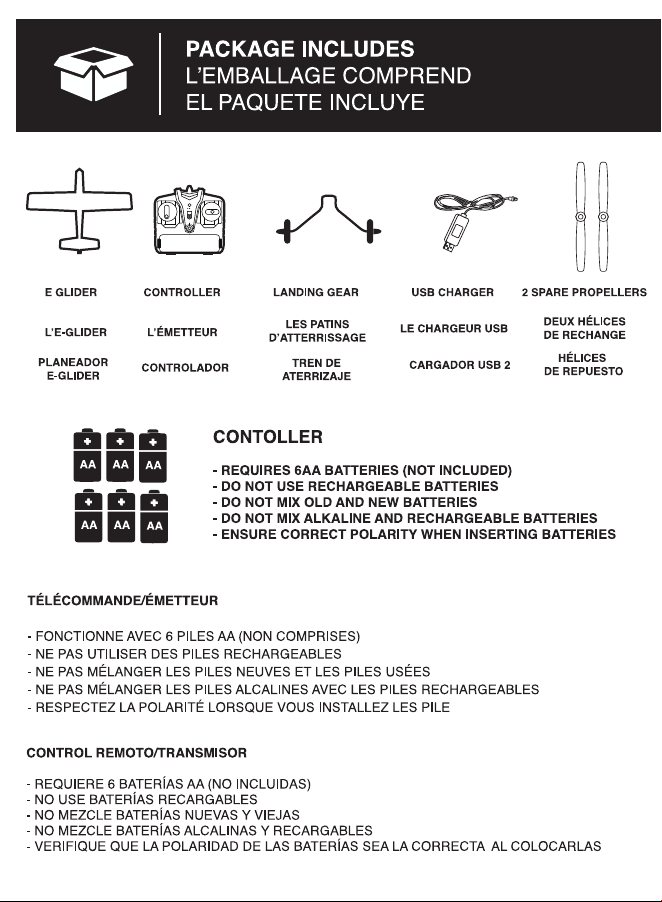 PACKAGE INCLUDES
L'EMBALLAGE COMPREND
EL PAQUETE INCLUYE

E GLIDER
L'E-GLIDER
PLANEADOR E-GLIDER

CONTROLLER
L'ÉMETTEUR
CONTROLADOR

LANDING GEAR
LES PATINS D'ATTERRISSAGE
TREN DE ATERRIZAJE

USB CHARGER
LE CHARGEUR USB
CARGADOR USB 2

2 SPARE PROPELLERS
DEUX HÉLICES DE RECHANGE
HÉLICES DE REPUESTO

AA AA AA
AA AA AA

CONTOLLER

- REQUIRES 6AA BATTERIES (NOT INCLUDED)
- DO NOT USE RECHARGEABLE BATTERIES
- DO NOT MIX OLD AND NEW BATTERIES
- DO NOT MIX ALKALINE AND RECHARGEABLE BATTERIES
- ENSURE CORRECT POLARITY WHEN INSERTING BATTERIES

TÉLÉCOMMANDE/ÉMETTEUR

- FONCTIONNE AVEC 6 PILES AA (NON COMPRISES)
- NE PAS UTILISER DES PILES RECHARGEABLES
- NE PAS MÉLANGER LES PILES NEUVES ET LES PILES USÉES
- NE PAS MÉLANGER LES PILES ALCALINES AVEC LES PILES RECHARGEABLES
- RESPECTEZ LA POLARITÉ LORSQUE VOUS INSTALLEZ LES PILE

CONTROL REMOTO/TRANSMISOR

- REQUIERE 6 BATERÍAS AA (NO INCLUIDAS)
- NO USE BATERÍAS RECARGABLES
- NO MEZCLE BATERÍAS NUEVAS Y VIEJAS
- NO MEZCLE BATERÍAS ALCALINAS Y RECARGABLES
- VERIFIQUE QUE LA POLARIDAD DE LAS BATERÍAS SEA LA CORRECTA AL COLOCARLAS